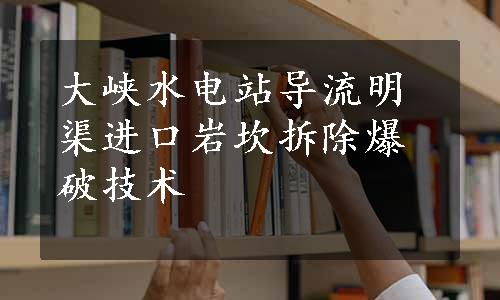 大峡水电站导流明渠进口岩坎拆除爆破技术